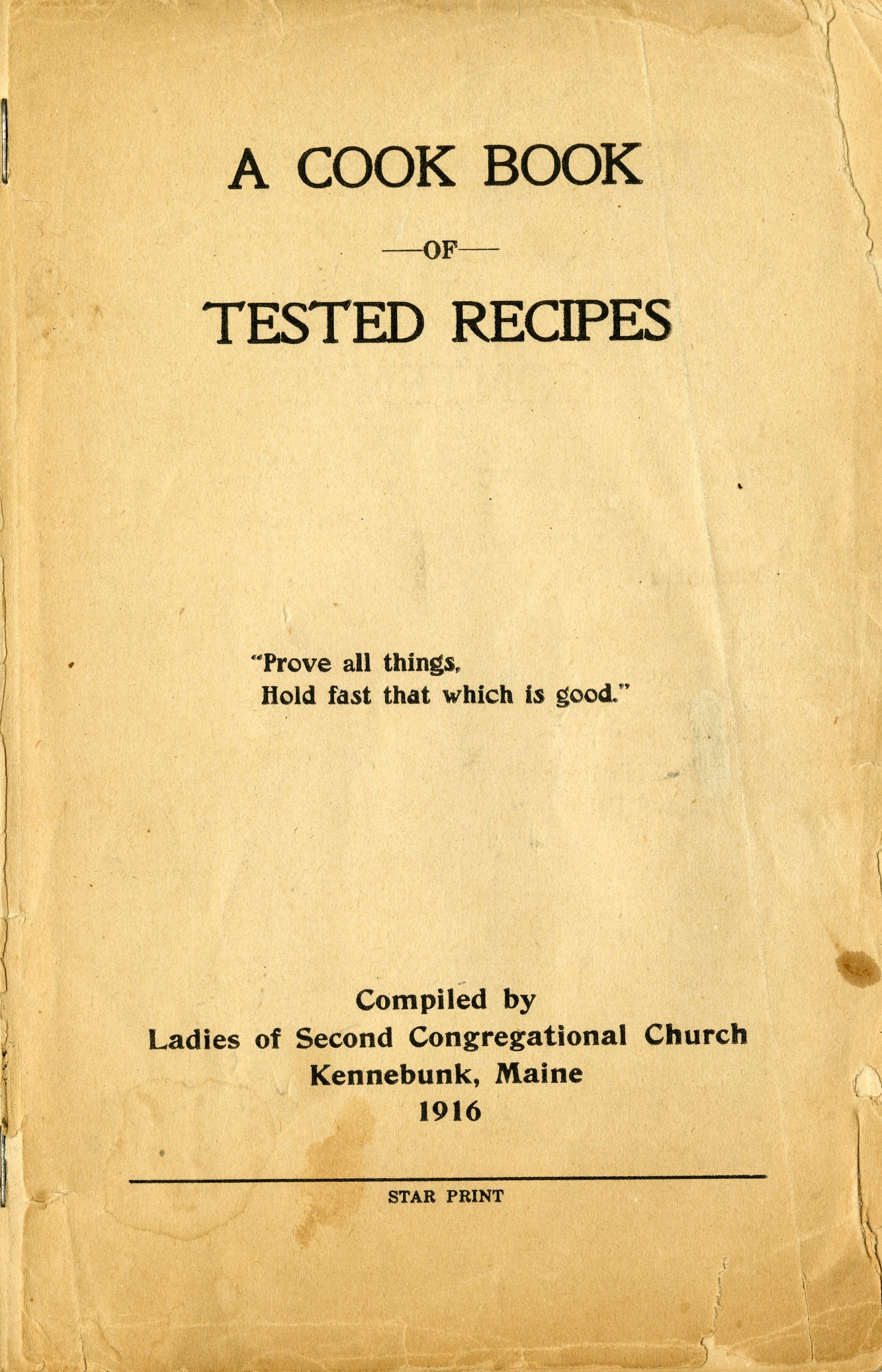 A COOK BOOK

—OF—

TESTED RECIPES

"Prove all things,
Hold fast that which is good."

Compiled by
Ladies of Second Congregational Church
Kennebunk, Maine
1916

STAR PRINT